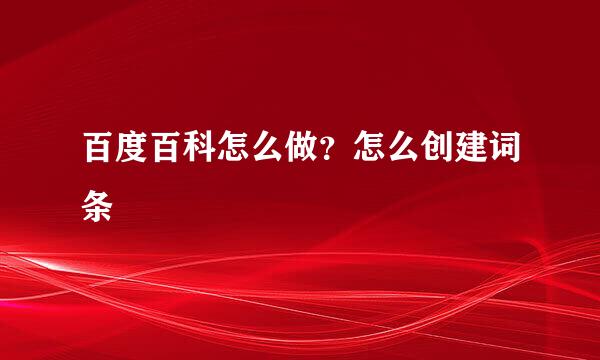 百度百科怎么做？怎么创建词条